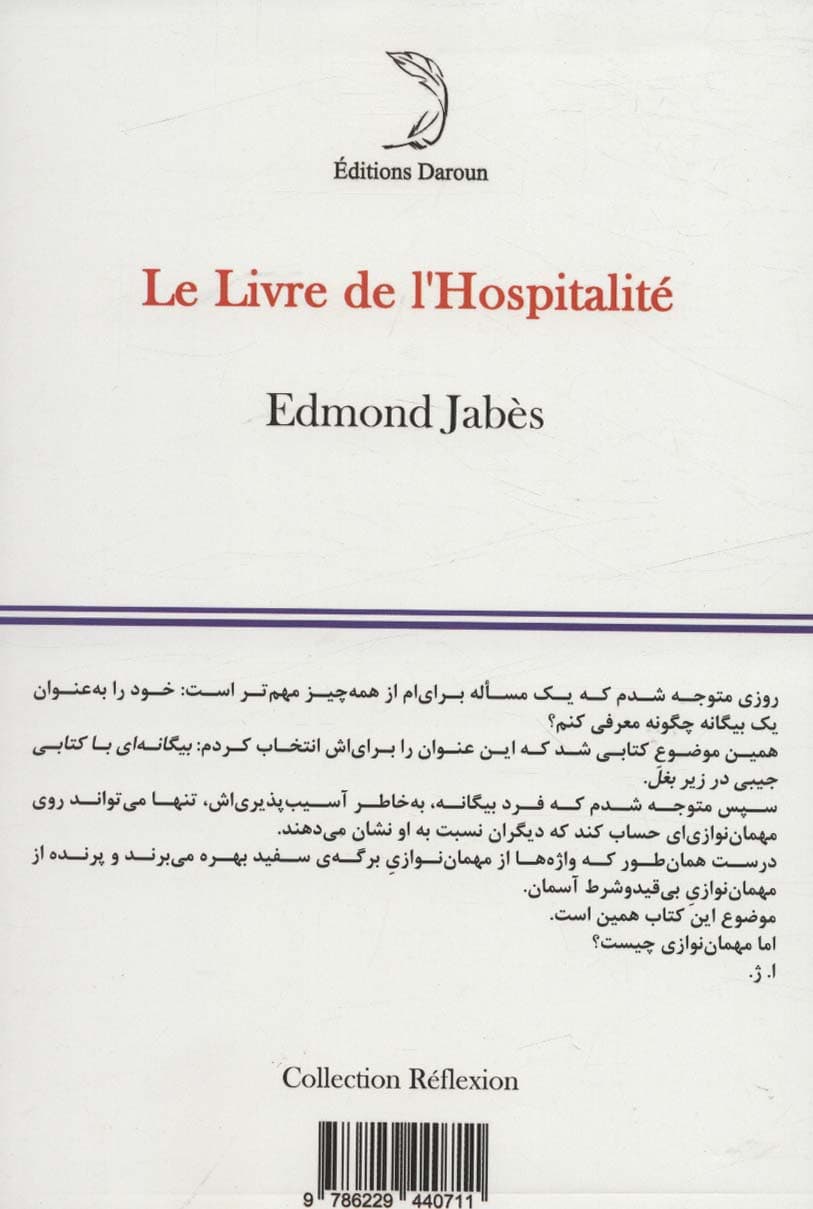 Éditions Daroun

Le Livre de l'Hospitalité

Edmond Jabès

روزی متوجه شدم که یک مسأله برای‌ام از همه‌چیز مهم‌تر است: خود را به‌عنوان یک بیگانه چگونه معرفی کنم؟
همین موضوع کتابی شد که این عنوان را برای‌اش انتخاب کردم: بیگانه‌ای با کتابی جیبی در زیر بغل.
سپس متوجه شدم که فرد بیگانه، به‌خاطر آسیب‌پذیری‌اش، تنها می‌تواند روی مهمان‌نوازی‌ای حساب کند که دیگران نسبت به او نشان می‌دهند.
درست همان‌طور که واژه‌ها از مهمان‌نوازیِ برگه‌ی سفید بهره می‌برند و پرنده از مهمان‌نوازیِ بی‌قیدوشرط آسمان.
موضوع این کتاب همین است.
اما مهمان‌نوازی چیست؟
ا. ژ.

Collection Réflexion

9 786229 440711